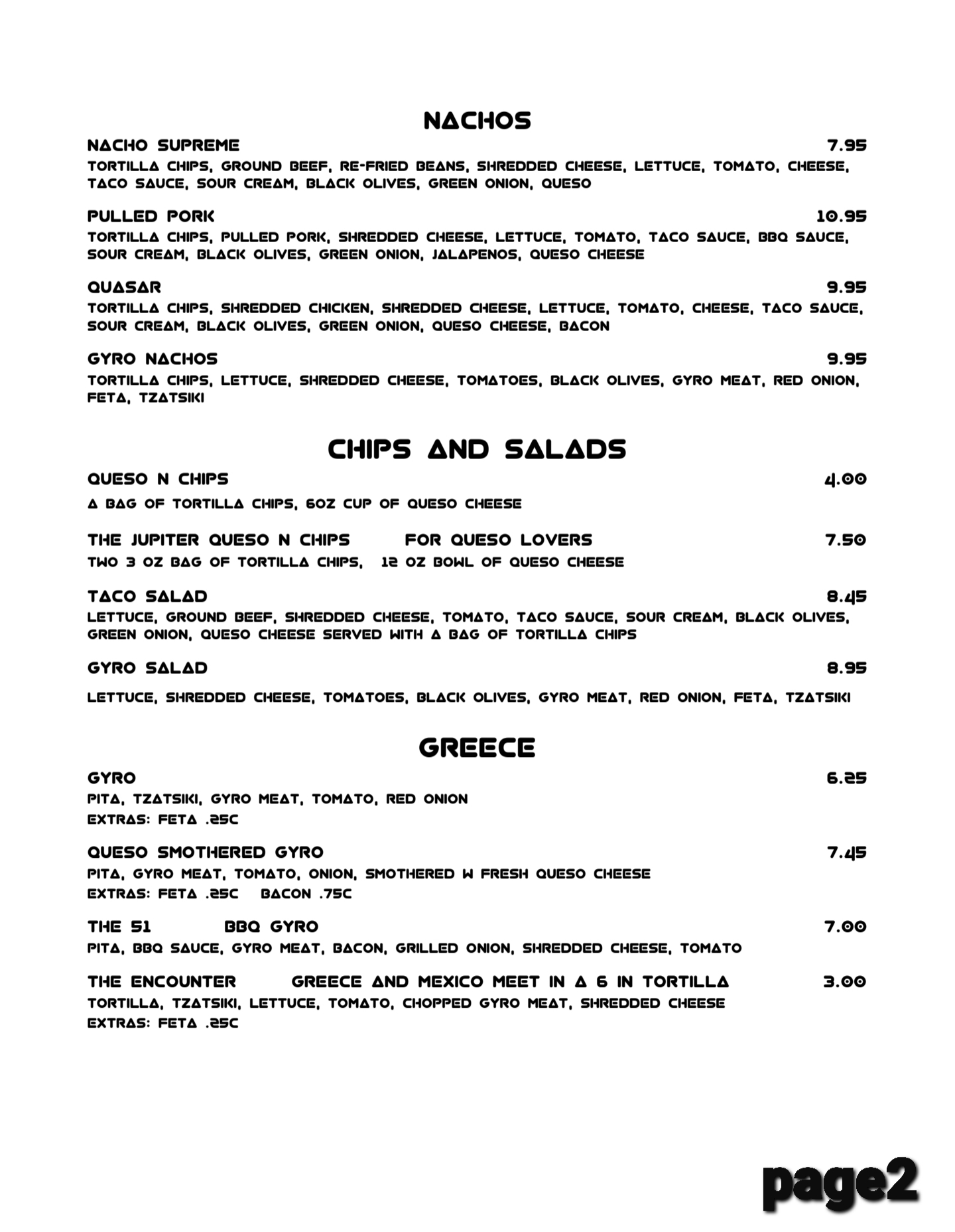 NACHOS

NACHO SUPREME 7.95
TORTILLA CHIPS, GROUND BEEF, RE-FRIED BEANS, SHREDDED CHEESE, LETTUCE, TOMATO, CHEESE, TACO SAUCE, SOUR CREAM, BLACK OLIVES, GREEN ONION, QUESO

PULLED PORK 10.95
TORTILLA CHIPS, PULLED PORK, SHREDDED CHEESE, LETTUCE, TOMATO, TACO SAUCE, BBQ SAUCE, SOUR CREAM, BLACK OLIVES, GREEN ONION, JALAPENOS, QUESO CHEESE

QUASAR 9.95
TORTILLA CHIPS, SHREDDED CHICKEN, SHREDDED CHEESE, LETTUCE, TOMATO, CHEESE, TACO SAUCE, SOUR CREAM, BLACK OLIVES, GREEN ONION, QUESO CHEESE, BACON

GYRO NACHOS 9.95
TORTILLA CHIPS, LETTUCE, SHREDDED CHEESE, TOMATOES, BLACK OLIVES, GYRO MEAT, RED ONION, FETA, TZATSIKI

CHIPS AND SALADS

QUESO N CHIPS 4.00
A BAG OF TORTILLA CHIPS, 6OZ CUP OF QUESO CHEESE

THE JUPITER QUESO N CHIPS FOR QUESO LOVERS 7.50
TWO 3 OZ BAG OF TORTILLA CHIPS, 12 OZ BOWL OF QUESO CHEESE

TACO SALAD 8.45
LETTUCE, GROUND BEEF, SHREDDED CHEESE, TOMATO, TACO SAUCE, SOUR CREAM, BLACK OLIVES, GREEN ONION, QUESO CHEESE SERVED WITH A BAG OF TORTILLA CHIPS

GYRO SALAD 8.95
LETTUCE, SHREDDED CHEESE, TOMATOES, BLACK OLIVES, GYRO MEAT, RED ONION, FETA, TZATSIKI

GREECE

GYRO 6.25
PITA, TZATSIKI, GYRO MEAT, TOMATO, RED ONION
EXTRAS: FETA .25C

QUESO SMOTHERED GYRO 7.45
PITA, GYRO MEAT, TOMATO, ONION, SMOTHERED W FRESH QUESO CHEESE
EXTRAS: FETA .25C BACON .75C

THE 51 BBQ GYRO 7.00
PITA, BBQ SAUCE, GYRO MEAT, BACON, GRILLED ONION, SHREDDED CHEESE, TOMATO

THE ENCOUNTER GREECE AND MEXICO MEET IN A 6 IN TORTILLA 3.00
TORTILLA, TZATSIKI, LETTUCE, TOMATO, CHOPPED GYRO MEAT, SHREDDED CHEESE
EXTRAS: FETA .25C

page2